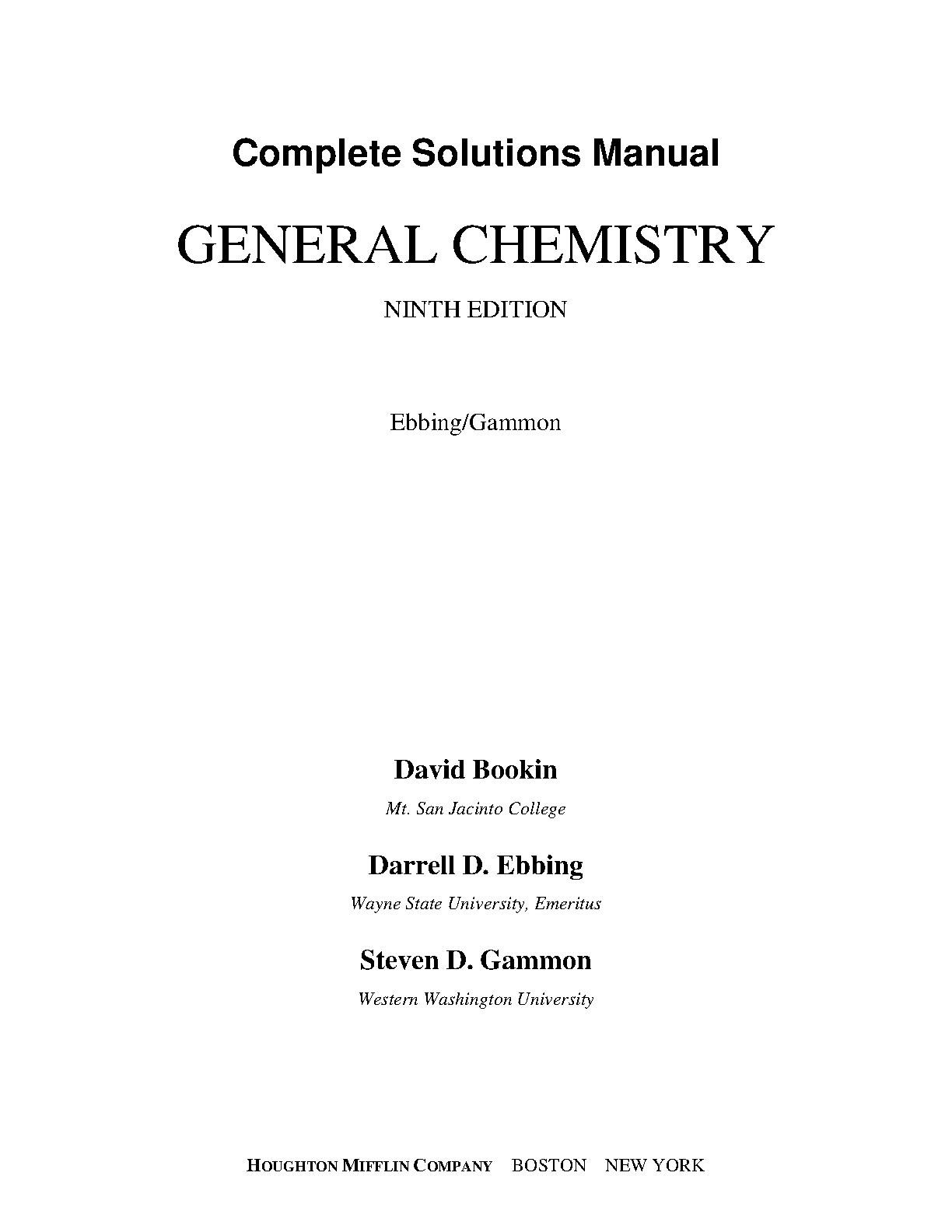 Complete Solutions Manual

GENERAL CHEMISTRY

NINTH EDITION

Ebbing/Gammon

David Bookin

Mt. San Jacinto College

Darrell D. Ebbing

Wayne State University, Emeritus

Steven D. Gammon

Western Washington University

HOUGHTON MIFFLIN COMPANY BOSTON NEW YORK